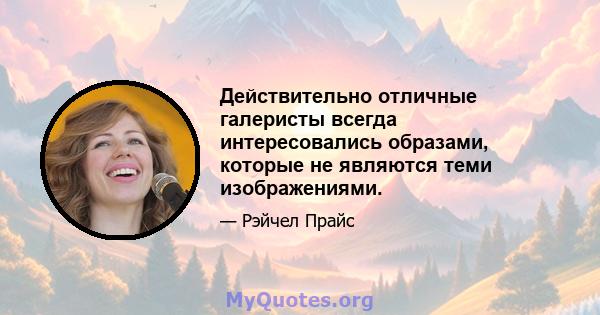 Действительно отличные галеристы всегда интересовались образами, которые не являются теми изображениями.

— Рэйчел Прайс

MyQuotes.org